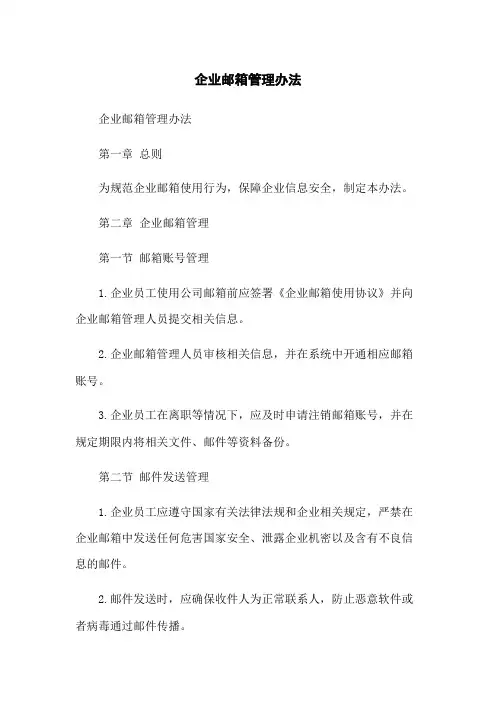 企业邮箱管理办法

企业邮箱管理办法

第一章 总则

为规范企业邮箱使用行为，保障企业信息安全，制定本办法。

第二章 企业邮箱管理

第一节 邮箱账号管理

1.企业员工使用公司邮箱前应签署《企业邮箱使用协议》并向企业邮箱管理人员提交相关信息。

2.企业邮箱管理人员审核相关信息，并在系统中开通相应邮箱账号。

3.企业员工在离职等情况下，应及时申请注销邮箱账号，并在规定期限内将相关文件、邮件等资料备份。

第二节 邮件发送管理

1.企业员工应遵守国家有关法律法规和企业相关规定，严禁在企业邮箱中发送任何危害国家安全、泄露企业机密以及含有不良信息的邮件。

2.邮件发送时，应确保收件人为正常联系人，防止恶意软件或者病毒通过邮件传播。